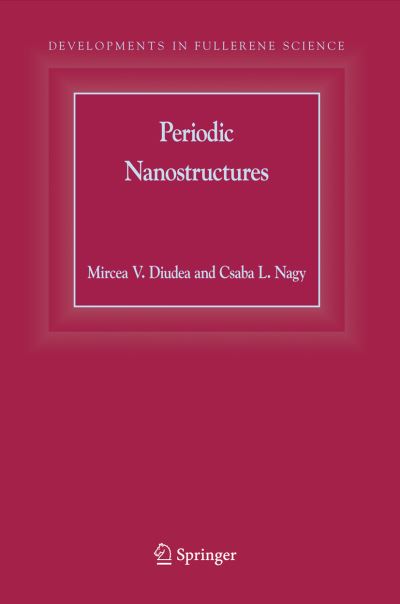 DEVELOPMENTS IN FULLERENE SCIENCE

Periodic Nanostructures

Mircea V. Diudea and Csaba L. Nagy

Springer